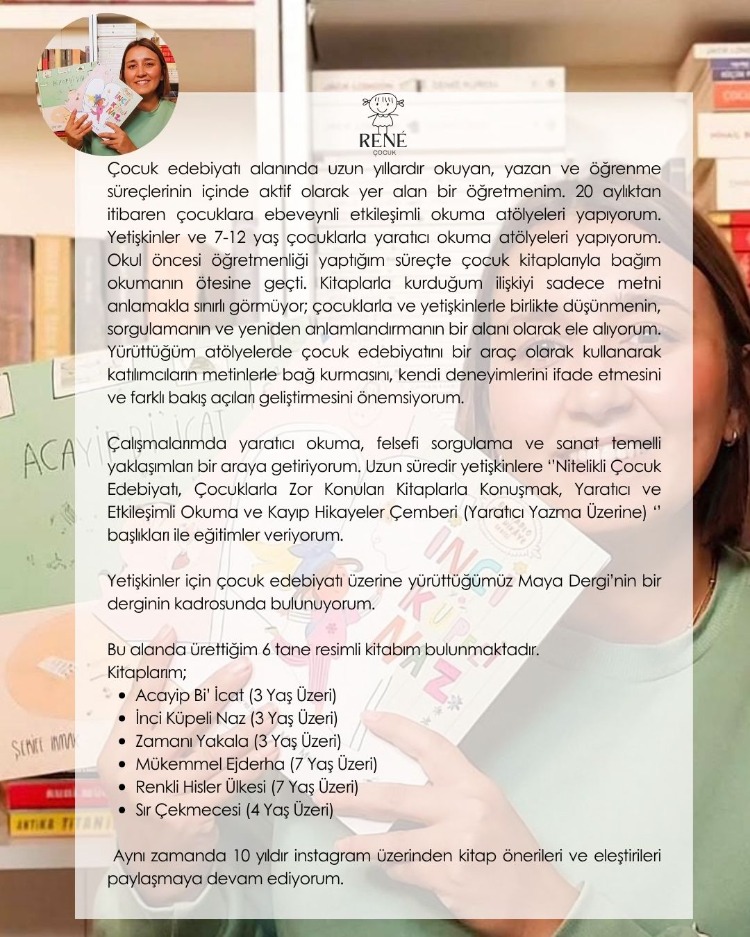 RENÉ
ÇOCUK

Çocuk edebiyatı alanında uzun yıllardır okuyan, yazan ve öğrenme süreçlerinin içinde aktif olarak yer alan bir öğretmenim. 20 aylıktan itibaren çocuklara ebeveynli etkileşimli okuma atölyeleri yapıyorum. Yetişkinler ve 7-12 yaş çocuklarla yaratıcı okuma atölyeleri yapıyorum. Okul öncesi öğretmenliği yaptığım süreçte çocuk kitaplarıyla bağım okumanın ötesine geçti. Kitaplarla kurduğum ilişkiyi sadece metni anlamakla sınırlı görmüyor; çocuklarla ve yetişkinlerle birlikte düşünmenin, sorgulamanın ve yeniden anlamlandırmanın bir alanı olarak ele alıyorum. Yürüttüğüm atölyelerde çocuk edebiyatını bir araç olarak kullanarak katılımcıların metinlerle bağ kurmasını, kendi deneyimlerini ifade etmesini ve farklı bakış açıları geliştirmesini önemsiyorum.

Çalışmalarımda yaratıcı okuma, felsefi sorgulama ve sanat temelli yaklaşımları bir araya getiriyorum. Uzun süredir yetişkinlere "Nitelikli Çocuk Edebiyatı, Çocuklarla Zor Konuları Kitaplarla Konuşmak, Yaratıcı ve Etkileşimli Okuma ve Kayıp Hikayeler Çemberi (Yaratıcı Yazma Üzerine) " başlıkları ile eğitimler veriyorum.

Yetişkinler için çocuk edebiyatı üzerine yürüttüğümüz Maya Dergi'nin bir derginin kadrosunda bulunuyorum.

Bu alanda ürettiğim 6 tane resimli kitabım bulunmaktadır.
Kitaplarım;
• Acayip Bi' İcat (3 Yaş Üzeri)
• İnci Küpeli Naz (3 Yaş Üzeri)
• Zamanı Yakala (3 Yaş Üzeri)
• Mükemmel Ejderha (7 Yaş Üzeri)
• Renkli Hisler Ülkesi (7 Yaş Üzeri)
• Sır Çekmecesi (4 Yaş Üzeri)

Aynı zamanda 10 yıldır instagram üzerinden kitap önerileri ve eleştirileri paylaşmaya devam ediyorum.